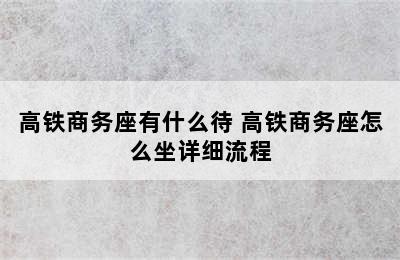 高铁商务座有什么待 高铁商务座怎么坐详细流程